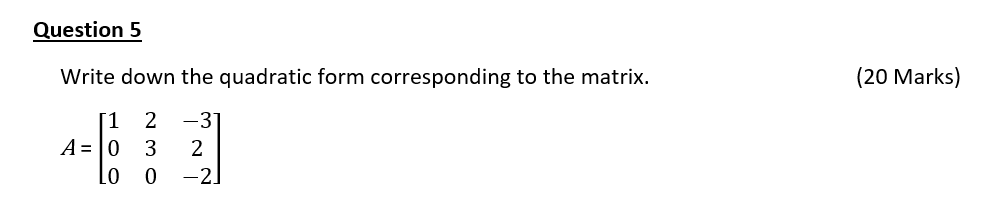 Question 5

Write down the quadratic form corresponding to the matrix. (20 Marks)

$A = \begin{bmatrix} 1 & 2 & -3 \\ 0 & 3 & 2 \\ 0 & 0 & -2 \end{bmatrix}$